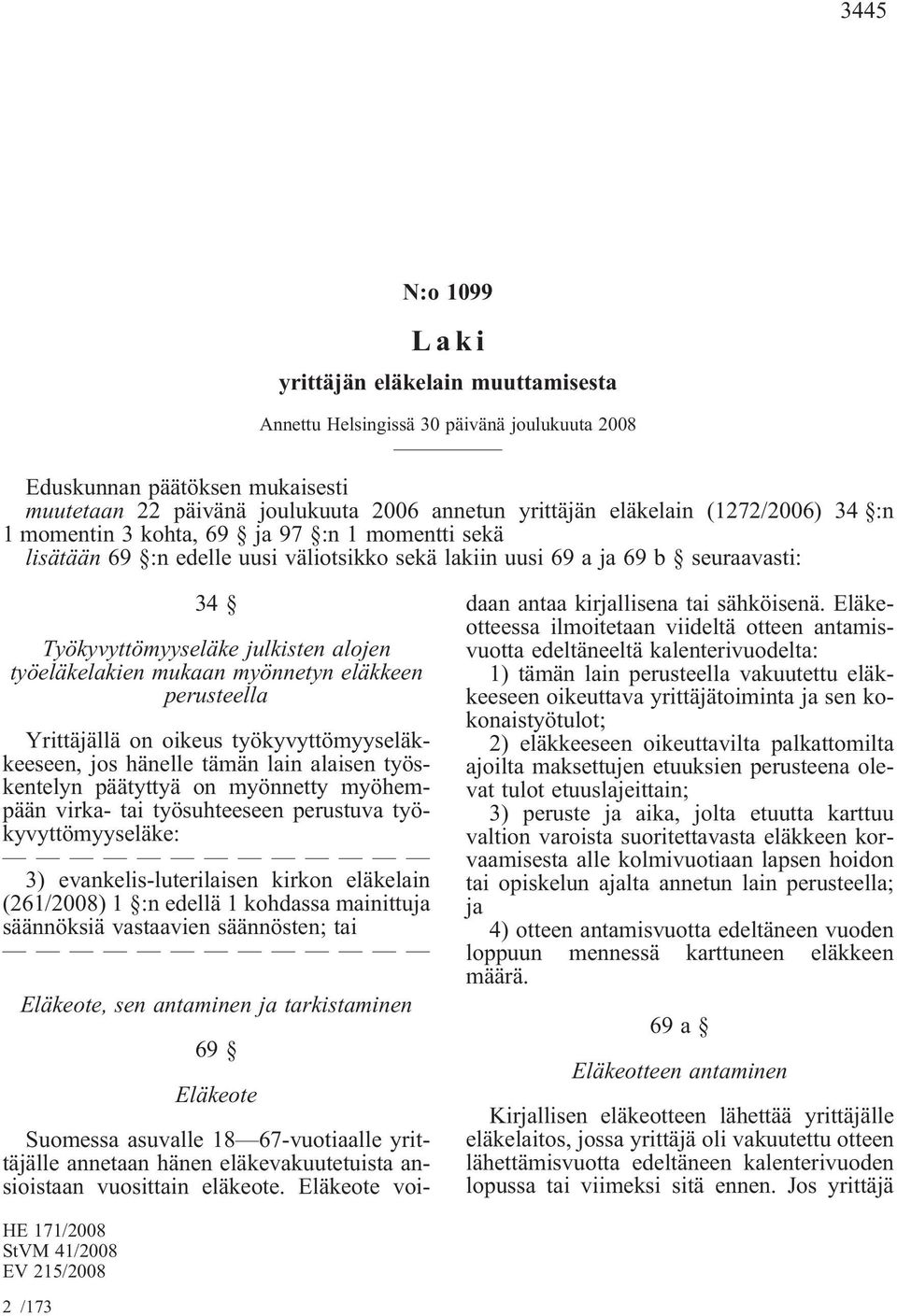 3445

N:o 1099

Laki

yrittäjän eläkelain muuttamisesta

Annettu Helsingissä 30 päivänä joulukuuta 2008

Eduskunnan päätöksen mukaisesti
muutetaan 22 päivänä joulukuuta 2006 annetun yrittäjän eläkelain (1272/2006) 34 §:n 1 momentin 3 kohta, 69 § ja 97 §:n 1 momentti sekä
lisätään 69 §:n edelle uusi väliotsikko sekä lakiin uusi 69 a ja 69 b § seuraavasti:

34 §

Työkyvyttömyyseläke julkisten alojen työeläkelakien mukaan myönnetyn eläkkeen perusteella

Yrittäjällä on oikeus työkyvyttömyyseläkkeeseen, jos hänelle tämän lain alaisen työskentelyn päätyttyä on myönnetty myöhempään virka- tai työsuhteeseen perustuva työkyvyttömyyseläke:

— — — — — — — — — — — — —

3) evankelis-luterilaisen kirkon eläkelain (261/2008) 1 §:n edellä 1 kohdassa mainittuja säännöksiä vastaavien säännösten; tai

— — — — — — — — — — — — —

Eläkeote, sen antaminen ja tarkistaminen

69 §

Eläkeote

Suomessa asuvalle 18—67-vuotiaalle yrittäjälle annetaan hänen eläkevakuutetuista ansioistaan vuosittain eläkeote. Eläkeote voidaan antaa kirjallisena tai sähköisenä. Eläkeotteessa ilmoitetaan viideltä otteen antamisvuotta edeltäneeltä kalenterivuodelta:

1) tämän lain perusteella vakuutettu eläkkeeseen oikeuttava yrittäjätoiminta ja sen kokonaistyötulot;

2) eläkkeeseen oikeuttavilta palkattomilta ajoilta maksettujen etuuksien perusteena olevat tulot etuuslajeittain;

3) peruste ja aika, jolta etuutta karttuu valtion varoista suoritettavasta eläkkeen korvaamisesta alle kolmivuotiaan lapsen hoidon tai opiskelun ajalta annetun lain perusteella; ja

4) otteen antamisvuotta edeltäneen vuoden loppuun mennessä karttuneen eläkkeen määrä.

69 a §

Eläkeotteen antaminen

Kirjallisen eläkeotteen lähettää yrittäjälle eläkelaitos, jossa yrittäjä oli vakuutettu otteen lähettämisvuotta edeltäneen kalenterivuoden lopussa tai viimeksi sitä ennen. Jos yrittäjä

HE 171/2008
StVM 41/2008
EV 215/2008

2 /173